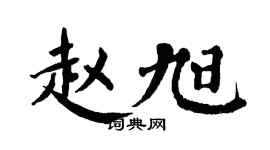 赵旭
词典网